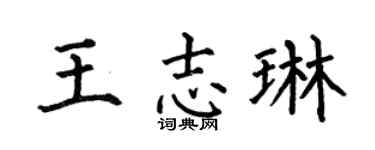 王志琳

词典网